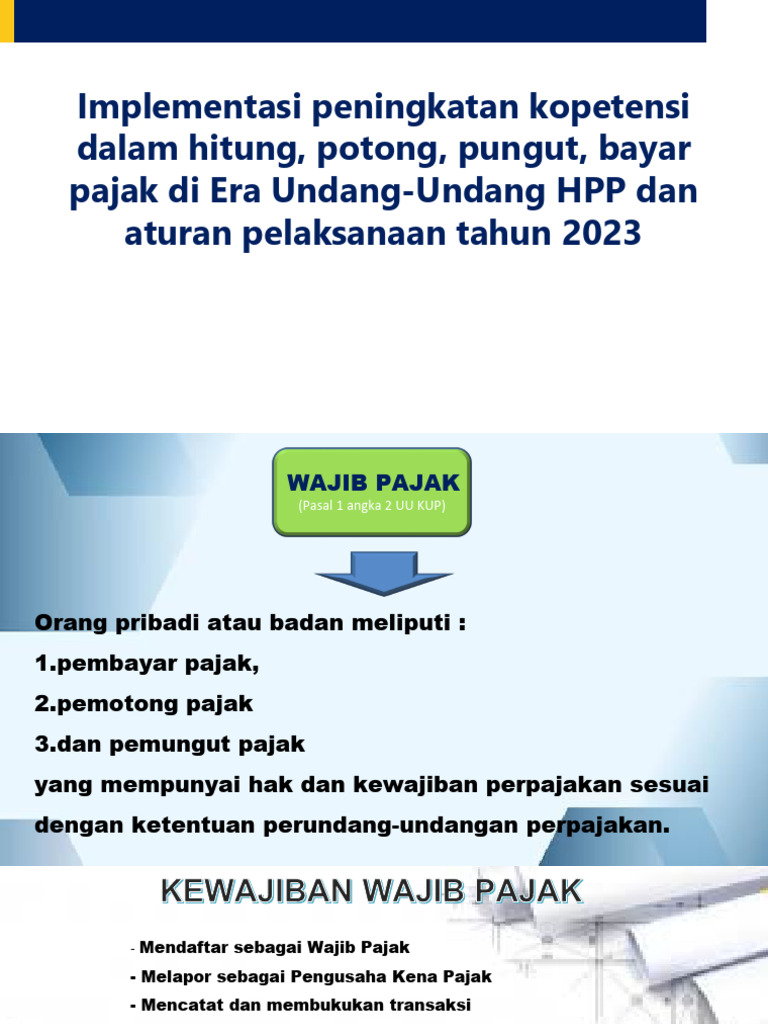 Implementasi peningkatan kopetensi dalam hitung, potong, pungut, bayar pajak di Era Undang-Undang HPP dan aturan pelaksanaan tahun 2023

WAJIB PAJAK
(Pasal 1 angka 2 UU KUP)

Orang pribadi atau badan meliputi :
1.pembayar pajak,
2.pemotong pajak
3.dan pemungut pajak
yang mempunyai hak dan kewajiban perpajakan sesuai dengan ketentuan perundang-undangan perpajakan.

KEWAJIBAN WAJIB PAJAK

- Mendaftar sebagai Wajib Pajak
- Melapor sebagai Pengusaha Kena Pajak
- Mencatat dan membukukan transaksi